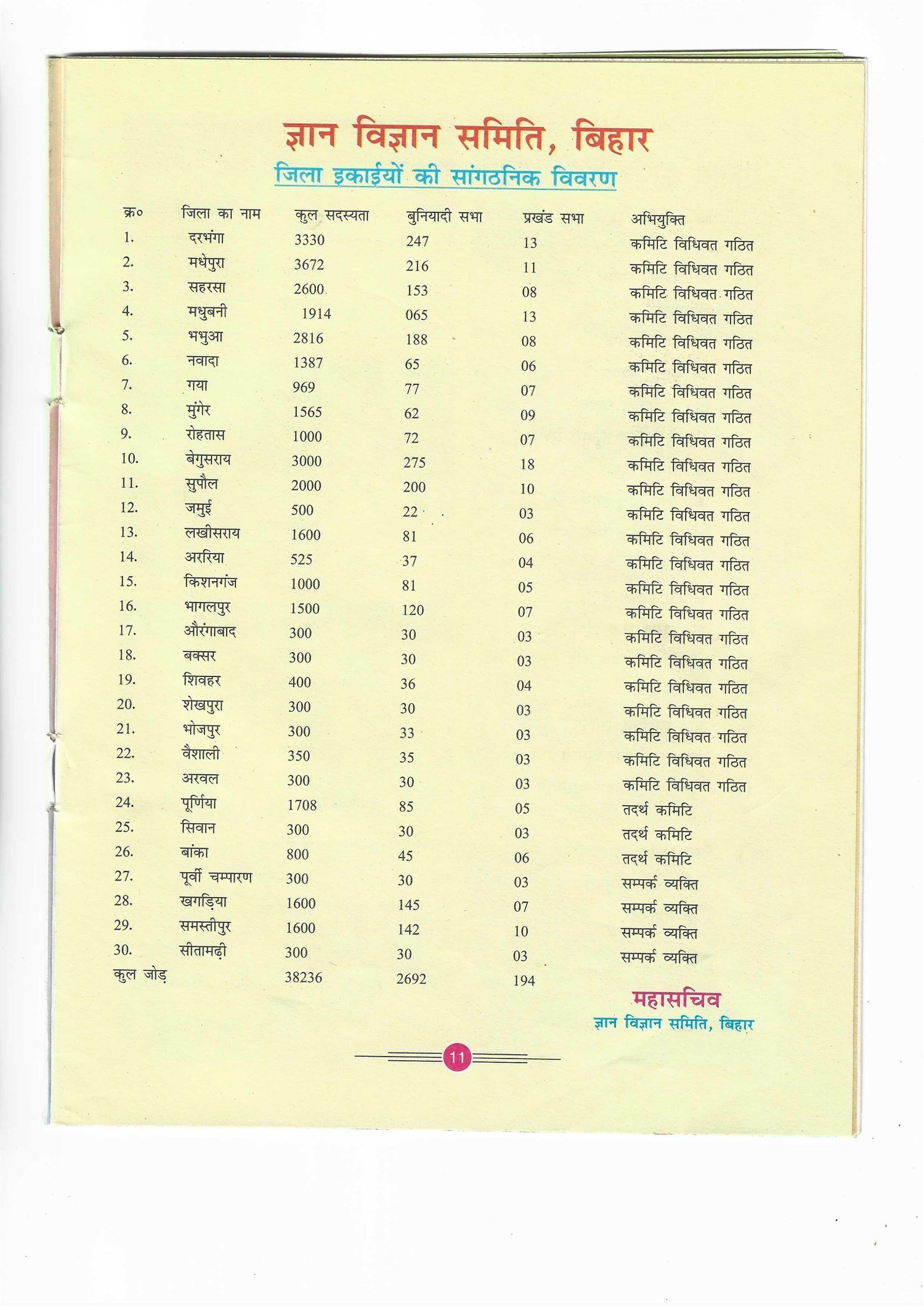 ज्ञान विज्ञान समिति, बिहार

जिला इकाईयों की सांगठनिक विवरण

| क्र० | जिला का नाम | कुल सदस्यता | बुनियादी सभा | प्रखंड सभा | अभियुक्ति |
|---|---|---|---|---|---|
| 1. | दरभंगा | 3330 | 247 | 13 | कमिटि विधिवत गठित |
| 2. | मधेपुरा | 3672 | 216 | 11 | कमिटि विधिवत गठित |
| 3. | सहरसा | 2600 | 153 | 08 | कमिटि विधिवत गठित |
| 4. | मधुबनी | 1914 | 065 | 13 | कमिटि विधिवत गठित |
| 5. | भभुआ | 2816 | 188 | 08 | कमिटि विधिवत गठित |
| 6. | नवादा | 1387 | 65 | 06 | कमिटि विधिवत गठित |
| 7. | गया | 969 | 77 | 07 | कमिटि विधिवत गठित |
| 8. | मुंगेर | 1565 | 62 | 09 | कमिटि विधिवत गठित |
| 9. | रोहतास | 1000 | 72 | 07 | कमिटि विधिवत गठित |
| 10. | बेगुसराय | 3000 | 275 | 18 | कमिटि विधिवत गठित |
| 11. | सुपौल | 2000 | 200 | 10 | कमिटि विधिवत गठित |
| 12. | जमुई | 500 | 22 | 03 | कमिटि विधिवत गठित |
| 13. | लखीसराय | 1600 | 81 | 06 | कमिटि विधिवत गठित |
| 14. | अररिया | 525 | 37 | 04 | कमिटि विधिवत गठित |
| 15. | किशनगंज | 1000 | 81 | 05 | कमिटि विधिवत गठित |
| 16. | भागलपुर | 1500 | 120 | 07 | कमिटि विधिवत गठित |
| 17. | औरंगाबाद | 300 | 30 | 03 | कमिटि विधिवत गठित |
| 18. | बक्सर | 300 | 30 | 03 | कमिटि विधिवत गठित |
| 19. | शिवहर | 400 | 36 | 04 | कमिटि विधिवत गठित |
| 20. | शेखपुरा | 300 | 30 | 03 | कमिटि विधिवत गठित |
| 21. | भोजपुर | 300 | 33 | 03 | कमिटि विधिवत गठित |
| 22. | वैशाली | 350 | 35 | 03 | कमिटि विधिवत गठित |
| 23. | अरवल | 300 | 30 | 03 | कमिटि विधिवत गठित |
| 24. | पूर्णिया | 1708 | 85 | 05 | तदर्थ कमिटि |
| 25. | सिवान | 300 | 30 | 03 | तदर्थ कमिटि |
| 26. | बांका | 800 | 45 | 06 | तदर्थ कमिटि |
| 27. | पूर्वी चम्पारण | 300 | 30 | 03 | सम्पर्क व्यक्ति |
| 28. | खगड़िया | 1600 | 145 | 07 | सम्पर्क व्यक्ति |
| 29. | समस्तीपुर | 1600 | 142 | 10 | सम्पर्क व्यक्ति |
| 30. | सीतामढ़ी | 300 | 30 | 03 | सम्पर्क व्यक्ति |
| कुल जोड़ | | 38236 | 2692 | 194 | |

महासचिव
ज्ञान विज्ञान समिति, बिहार

11